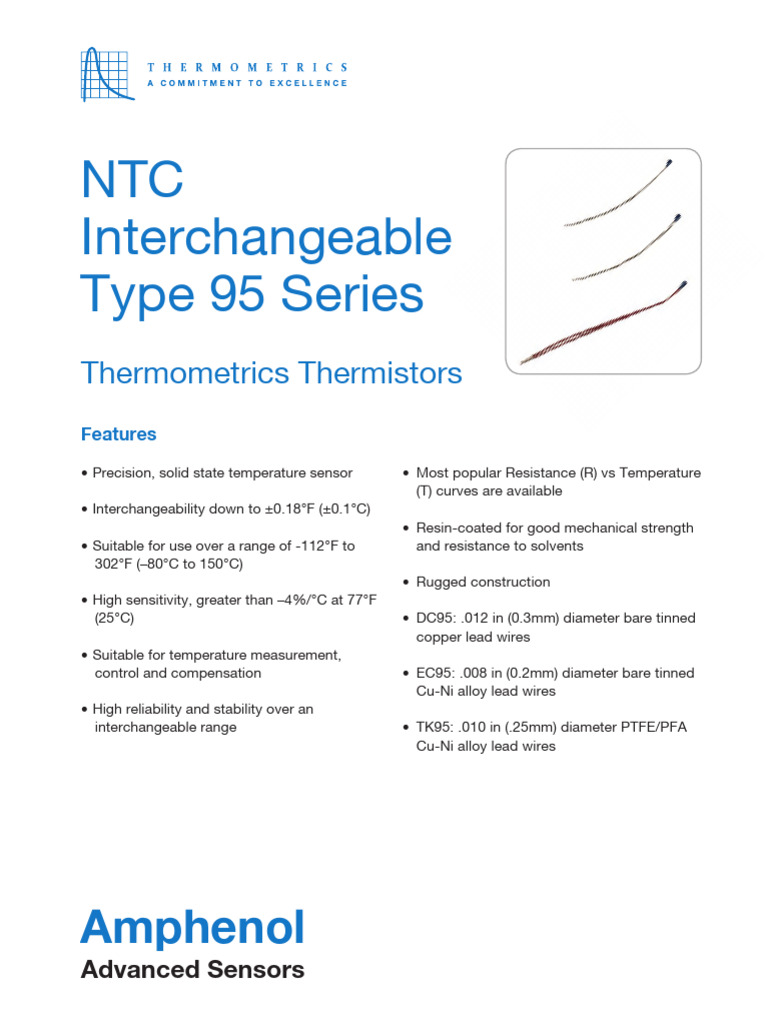 THERMOMETRICS
A COMMITMENT TO EXCELLENCE

NTC Interchangeable Type 95 Series

Thermometrics Thermistors

Features

• Precision, solid state temperature sensor

• Interchangeability down to ±0.18°F (±0.1°C)

• Suitable for use over a range of -112°F to 302°F (–80°C to 150°C)

• High sensitivity, greater than –4%/°C at 77°F (25°C)

• Suitable for temperature measurement, control and compensation

• High reliability and stability over an interchangeable range

• Most popular Resistance (R) vs Temperature (T) curves are available

• Resin-coated for good mechanical strength and resistance to solvents

• Rugged construction

• DC95: .012 in (0.3mm) diameter bare tinned copper lead wires

• EC95: .008 in (0.2mm) diameter bare tinned Cu-Ni alloy lead wires

• TK95: .010 in (.25mm) diameter PTFE/PFA Cu-Ni alloy lead wires

Amphenol
Advanced Sensors